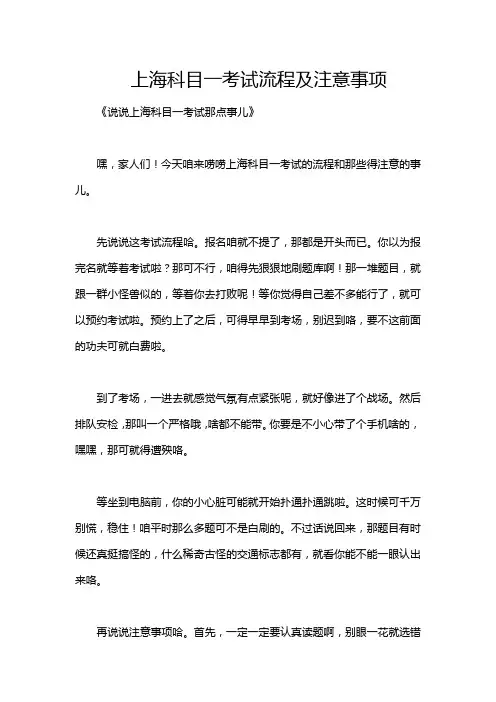 上海科目一考试流程及注意事项

《说说上海科目一考试那点事儿》

嘿，家人们！今天咱来唠唠上海科目一考试的流程和那些得注意的事儿。

先说说这考试流程哈。报名咱就不提了，那都是开头而已。你以为报完名就等着考试啦？那可不行，咱得先狠狠地刷题库啊！那一堆题目，就跟一群小怪兽似的，等着你去打败呢！等你觉得自己差不多能行了，就可以预约考试啦。预约上了之后，可得早早到考场，别迟到咯，要不这前面的功夫可就白费啦。

到了考场，一进去就感觉气氛有点紧张呢，就好像进了个战场。然后排队安检，那叫一个严格哦，啥都不能带。你要是不小心带了个手机啥的，嘿嘿，那可就得遭殃咯。

等坐到电脑前，你的小心脏可能就开始扑通扑通跳啦。这时候可千万别慌，稳住！咱平时那么多题可不是白刷的。不过话说回来，那题目有时候还真挺搞怪的，什么稀奇古怪的交通标志都有，就看你能不能一眼认出来咯。

再说说注意事项哈。首先，一定一定要认真读题啊，别眼一花就选错